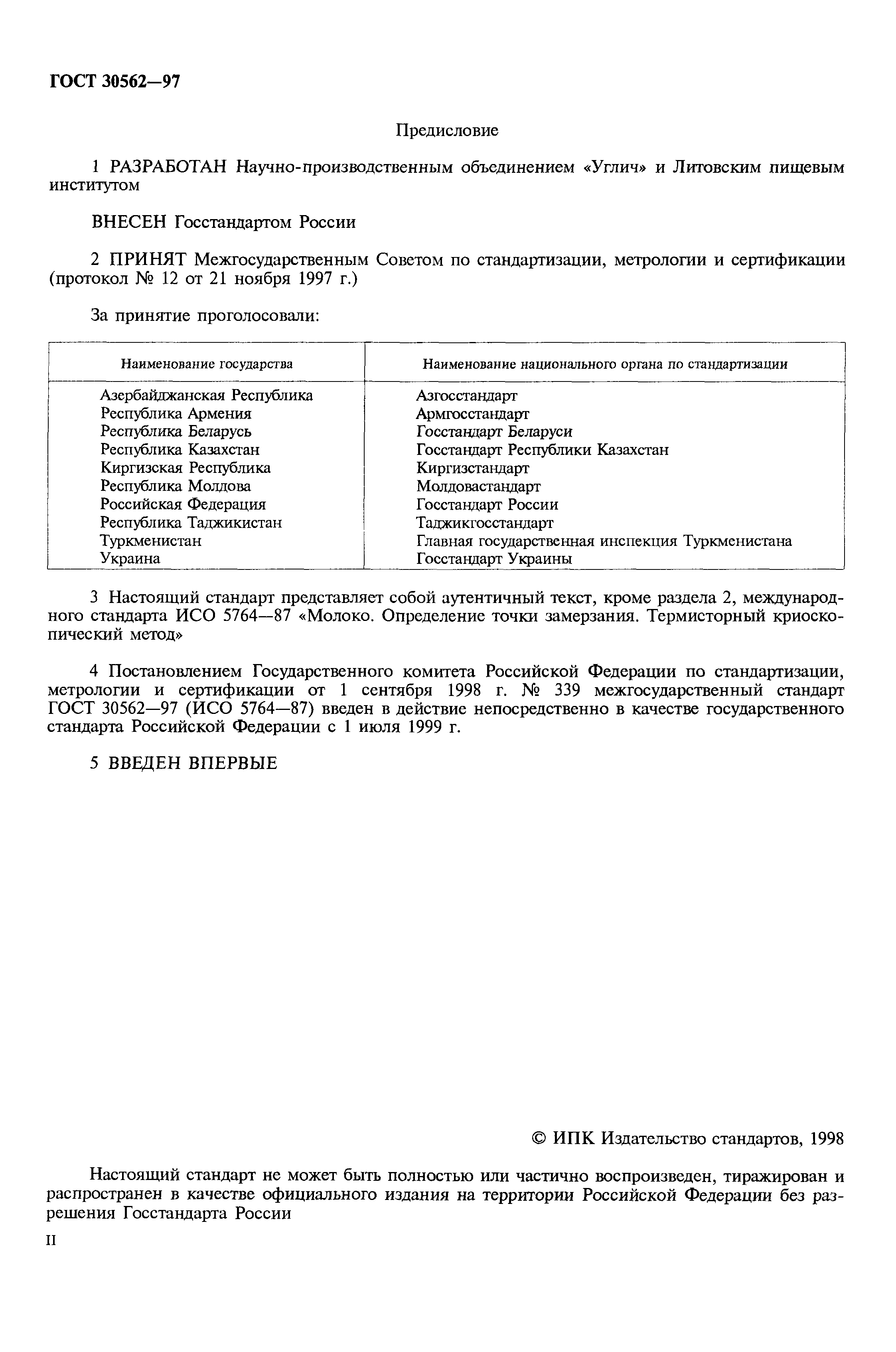 ГОСТ 30562—97

Предисловие

1 РАЗРАБОТАН Научно-производственным объединением «Углич» и Литовским пищевым институтом

ВНЕСЕН Госстандартом России

2 ПРИНЯТ Межгосударственным Советом по стандартизации, метрологии и сертификации (протокол № 12 от 21 ноября 1997 г.)

За принятие проголосовали:

| Наименование государства | Наименование национального органа по стандартизации |
|---|---|
| Азербайджанская Республика | Азгосстандарт |
| Республика Армения | Армгосстандарт |
| Республика Беларусь | Госстандарт Беларуси |
| Республика Казахстан | Госстандарт Республики Казахстан |
| Киргизская Республика | Киргизстандарт |
| Республика Молдова | Молдовастандарт |
| Российская Федерация | Госстандарт России |
| Республика Таджикистан | Таджикгосстандарт |
| Туркменистан | Главная государственная инспекция Туркменистана |
| Украина | Госстандарт Украины |

3 Настоящий стандарт представляет собой аутентичный текст, кроме раздела 2, международного стандарта ИСО 5764—87 «Молоко. Определение точки замерзания. Термисторный криоскопический метод»

4 Постановлением Государственного комитета Российской Федерации по стандартизации, метрологии и сертификации от 1 сентября 1998 г. № 339 межгосударственный стандарт ГОСТ 30562—97 (ИСО 5764—87) введен в действие непосредственно в качестве государственного стандарта Российской Федерации с 1 июля 1999 г.

5 ВВЕДЕН ВПЕРВЫЕ

© ИПК Издательство стандартов, 1998

Настоящий стандарт не может быть полностью или частично воспроизведен, тиражирован и распространен в качестве официального издания на территории Российской Федерации без разрешения Госстандарта России

II